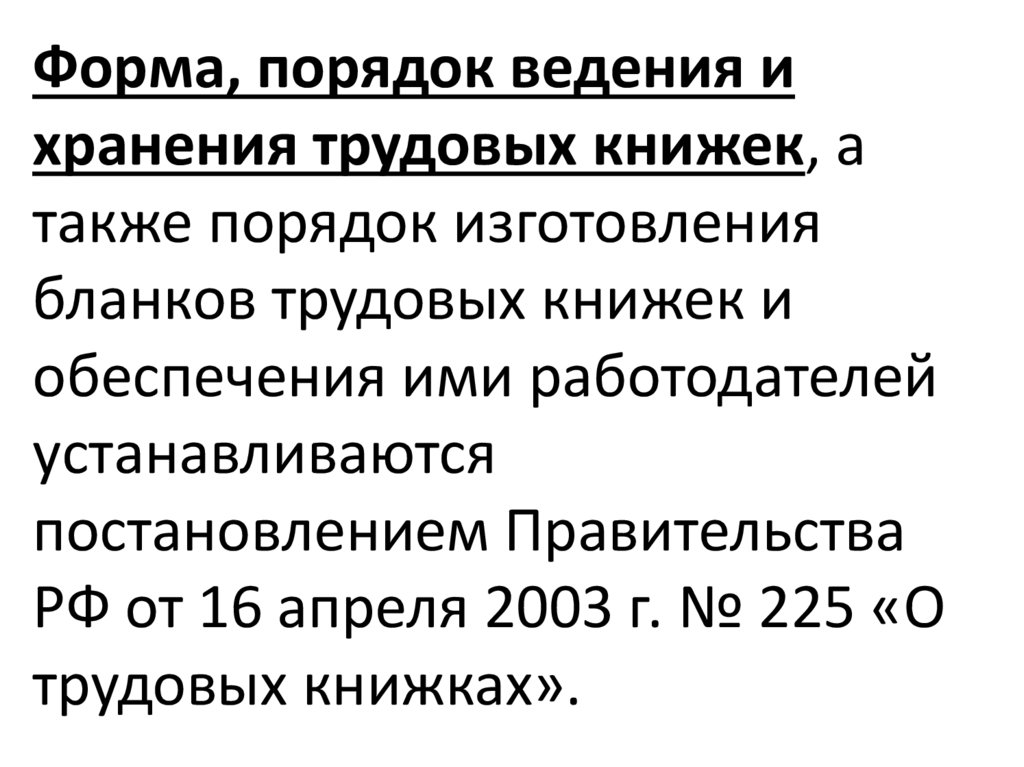 Форма, порядок ведения и хранения трудовых книжек, а также порядок изготовления бланков трудовых книжек и обеспечения ими работодателей устанавливаются постановлением Правительства РФ от 16 апреля 2003 г. № 225 «О трудовых книжках».